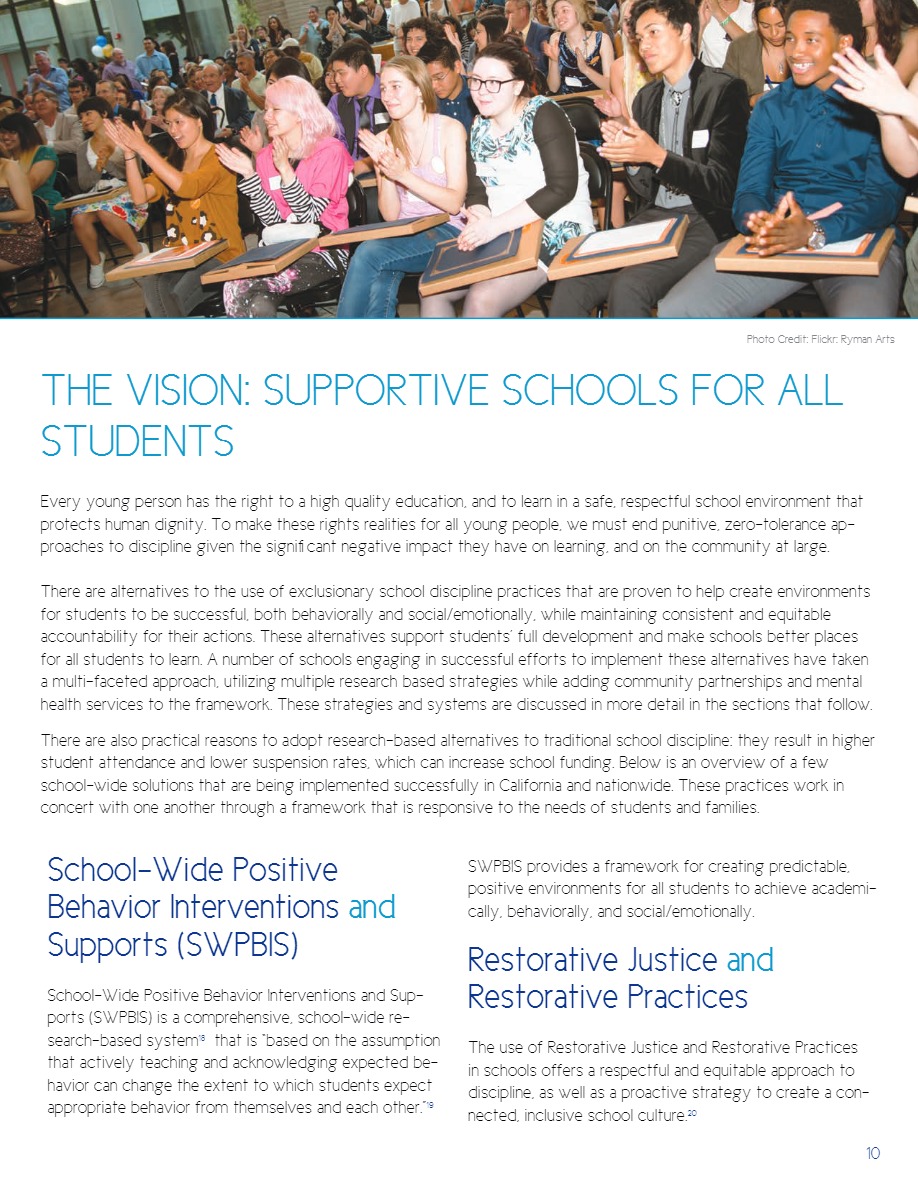 Photo Credit: Flickr: Ryman Arts

THE VISION: SUPPORTIVE SCHOOLS FOR ALL STUDENTS

Every young person has the right to a high quality education, and to learn in a safe, respectful school environment that protects human dignity. To make these rights realities for all young people, we must end punitive, zero-tolerance approaches to discipline given the significant negative impact they have on learning, and on the community at large.

There are alternatives to the use of exclusionary school discipline practices that are proven to help create environments for students to be successful, both behaviorally and social/emotionally, while maintaining consistent and equitable accountability for their actions. These alternatives support students' full development and make schools better places for all students to learn. A number of schools engaging in successful efforts to implement these alternatives have taken a multi-faceted approach, utilizing multiple research based strategies while adding community partnerships and mental health services to the framework. These strategies and systems are discussed in more detail in the sections that follow.

There are also practical reasons to adopt research-based alternatives to traditional school discipline: they result in higher student attendance and lower suspension rates, which can increase school funding. Below is an overview of a few school-wide solutions that are being implemented successfully in California and nationwide. These practices work in concert with one another through a framework that is responsive to the needs of students and families.

School-Wide Positive Behavior Interventions and Supports (SWPBIS)

School-Wide Positive Behavior Interventions and Supports (SWPBIS) is a comprehensive, school-wide research-based system$^{18}$ that is "based on the assumption that actively teaching and acknowledging expected behavior can change the extent to which students expect appropriate behavior from themselves and each other."$^{19}$

SWPBIS provides a framework for creating predictable, positive environments for all students to achieve academically, behaviorally, and social/emotionally.

Restorative Justice and Restorative Practices

The use of Restorative Justice and Restorative Practices in schools offers a respectful and equitable approach to discipline, as well as a proactive strategy to create a connected, inclusive school culture.$^{20}$

10